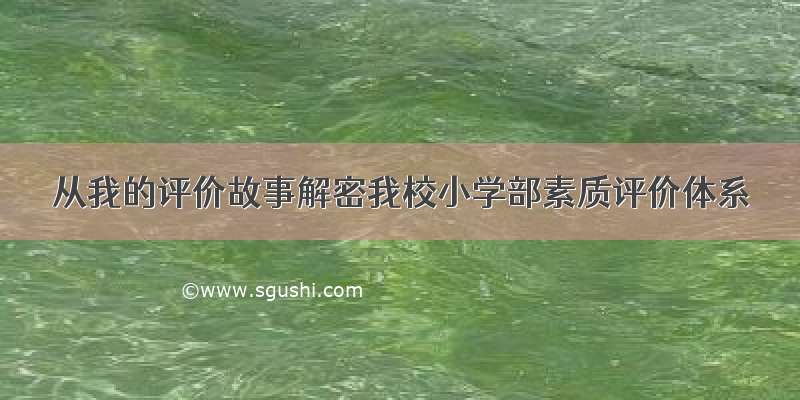 从我的评价故事解密我校小学部素质评价体系

©www.sgushi.com